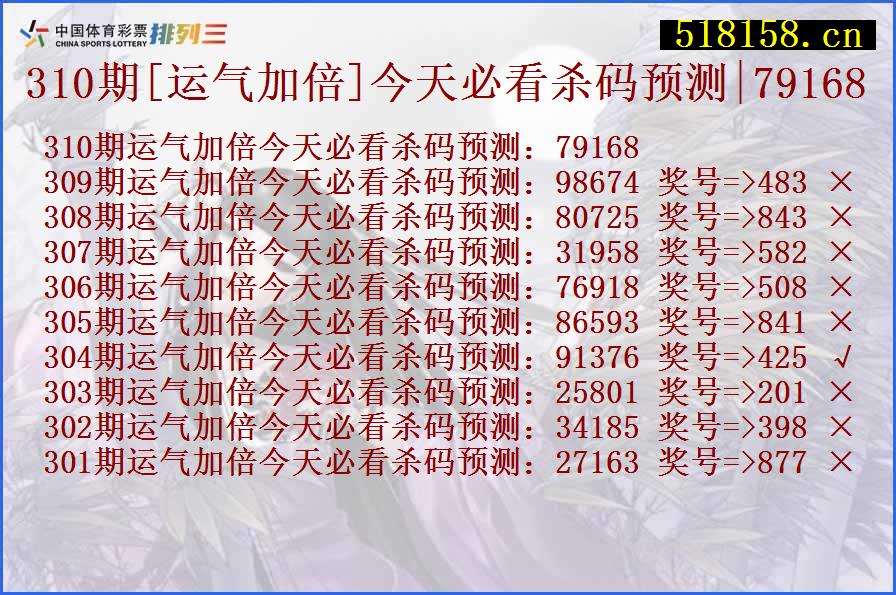 中国体育彩票 CHINA SPORTS LOTTERY 排列三

518158.cn

310期[运气加倍]今天必看杀码预测|79168

310期运气加倍今天必看杀码预测：79168
309期运气加倍今天必看杀码预测：98674 奖号=>483 ×
308期运气加倍今天必看杀码预测：80725 奖号=>843 ×
307期运气加倍今天必看杀码预测：31958 奖号=>582 ×
306期运气加倍今天必看杀码预测：76918 奖号=>508 ×
305期运气加倍今天必看杀码预测：86593 奖号=>841 ×
304期运气加倍今天必看杀码预测：91376 奖号=>425 √
303期运气加倍今天必看杀码预测：25801 奖号=>201 ×
302期运气加倍今天必看杀码预测：34185 奖号=>398 ×
301期运气加倍今天必看杀码预测：27163 奖号=>877 ×